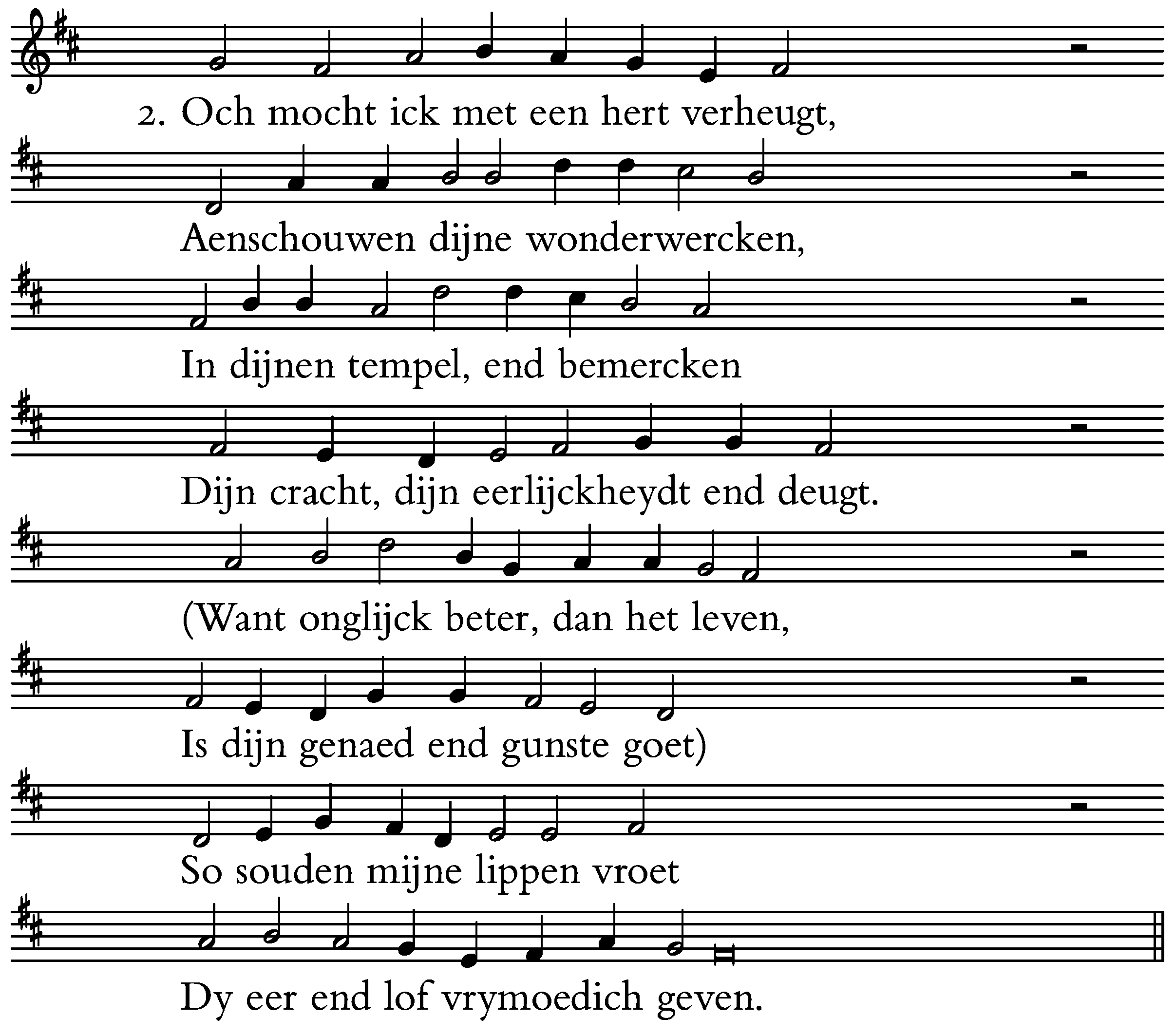 2. Och mocht ick met een hert verheugt,

Aenschouwen dijne wonderwercken,

In dijnen tempel, end bemercken

Dijn cracht, dijn eerlijckheydt end deugt.

(Want onglijck beter, dan het leven,

Is dijn genaed end gunste goet)

So souden mijne lippen vroet

Dy eer end lof vrymoedich geven.